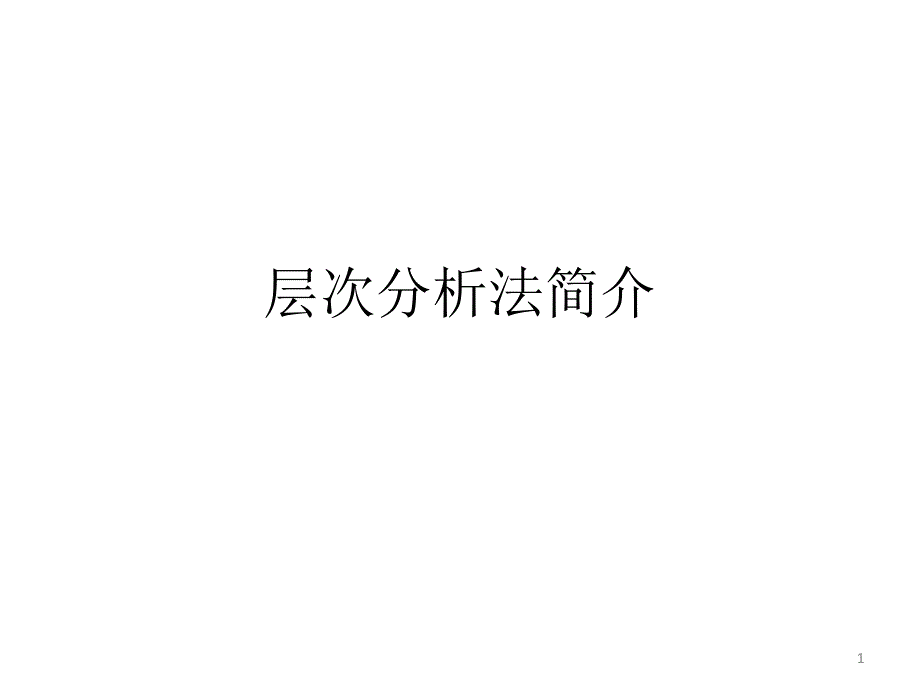 层次分析法简介

1